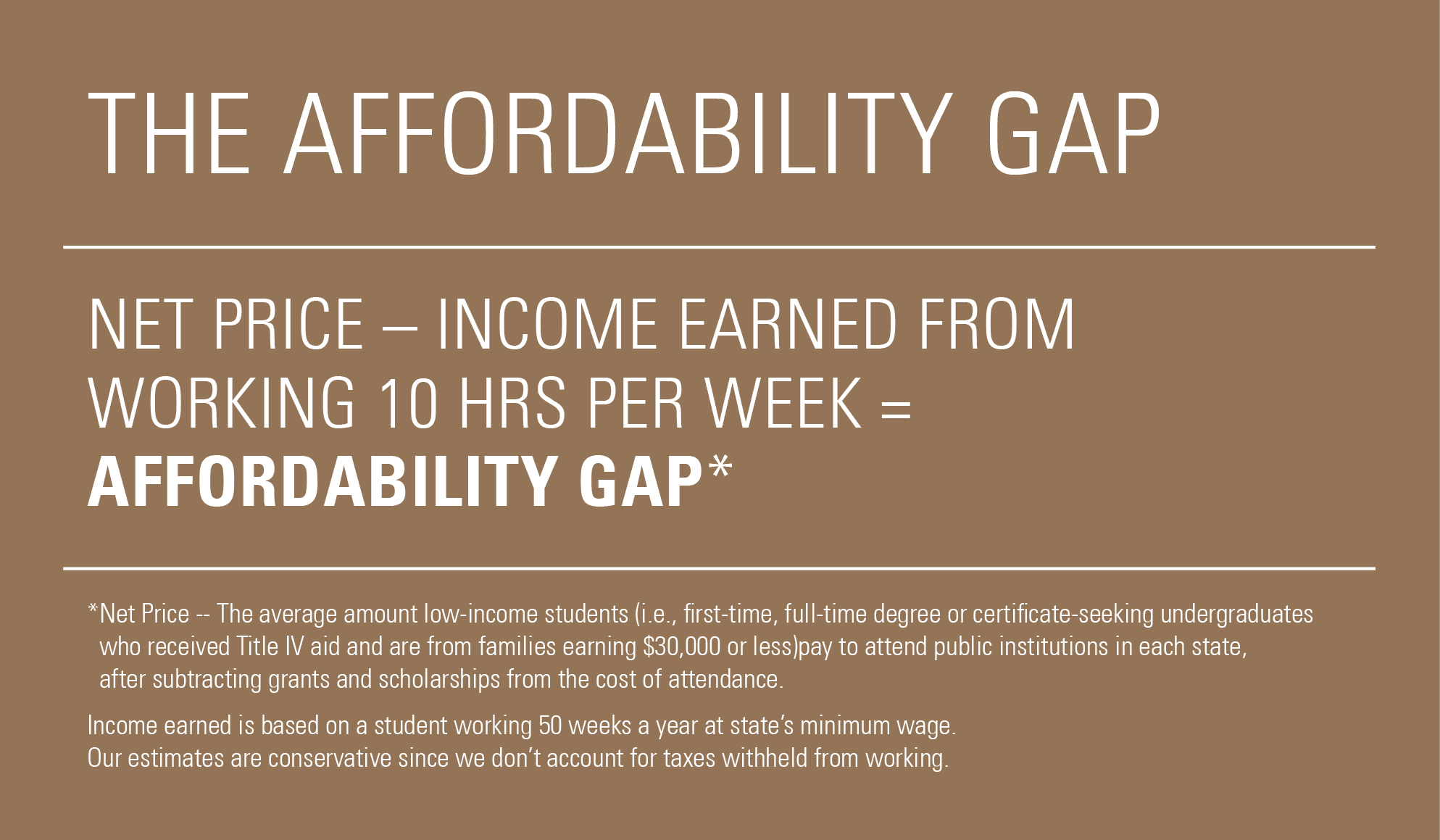 THE AFFORDABILITY GAP

NET PRICE – INCOME EARNED FROM WORKING 10 HRS PER WEEK = **AFFORDABILITY GAP***

*Net Price -- The average amount low-income students (i.e., first-time, full-time degree or certificate-seeking undergraduates who received Title IV aid and are from families earning $30,000 or less)pay to attend public institutions in each state, after subtracting grants and scholarships from the cost of attendance.

Income earned is based on a student working 50 weeks a year at state's minimum wage.
Our estimates are conservative since we don't account for taxes withheld from working.